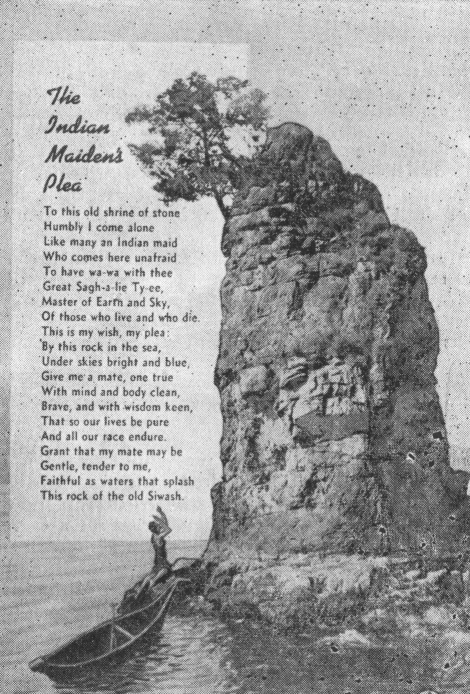 The Indian Maiden's Plea

To this old shrine of stone
Humbly I come alone
Like many an Indian maid
Who comes here unafraid
To have wa-wa with thee
Great Sagh-a-lie Ty-ee,
Master of Earth and Sky,
Of those who live and who die.
This is my wish, my plea:
By this rock in the sea,
Under skies bright and blue,
Give me a mate, one true
With mind and body clean,
Brave, and with wisdom keen,
That so our lives be pure
And all our race endure.
Grant that my mate may be
Gentle, tender to me,
Faithful as waters that splash
This rock of the old Siwash.